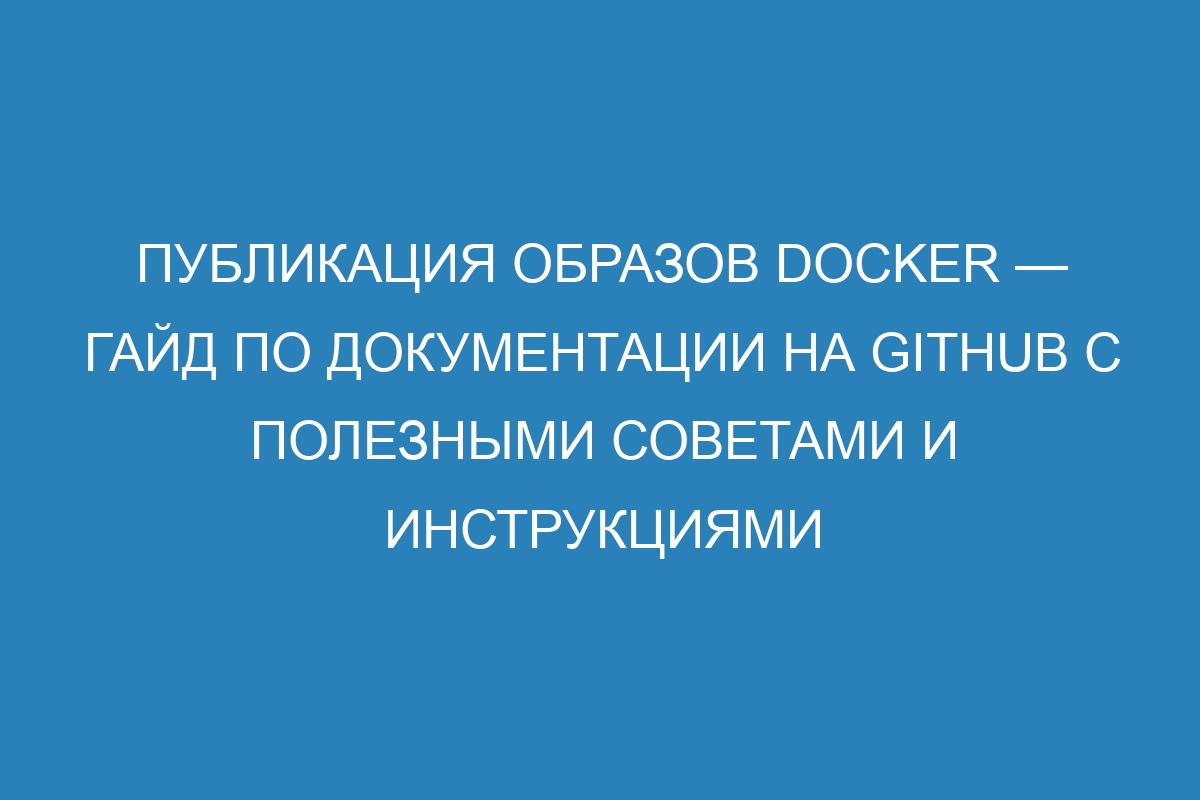 ПУБЛИКАЦИЯ ОБРАЗОВ DOCKER — ГАЙД ПО ДОКУМЕНТАЦИИ НА GITHUB С ПОЛЕЗНЫМИ СОВЕТАМИ И ИНСТРУКЦИЯМИ